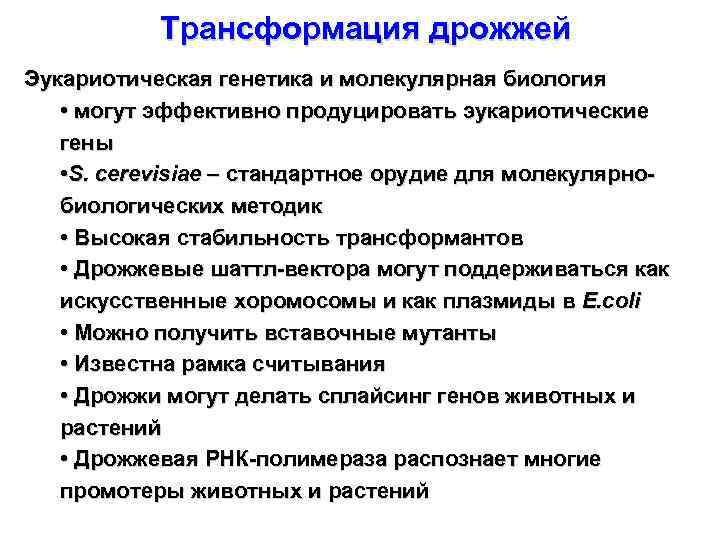 Трансформация дрожжей

Эукариотическая генетика и молекулярная биология

• могут эффективно продуцировать эукариотические гены

•S. cerevisiae – стандартное орудие для молекулярно-биологических методик

• Высокая стабильность трансформантов

• Дрожжевые шаттл-вектора могут поддерживаться как искусственные хоромосомы и как плазмиды в E.coli

• Можно получить вставочные мутанты

• Известна рамка считывания

• Дрожжи могут делать сплайсинг генов животных и растений

• Дрожжевая РНК-полимераза распознает многие промотеры животных и растений